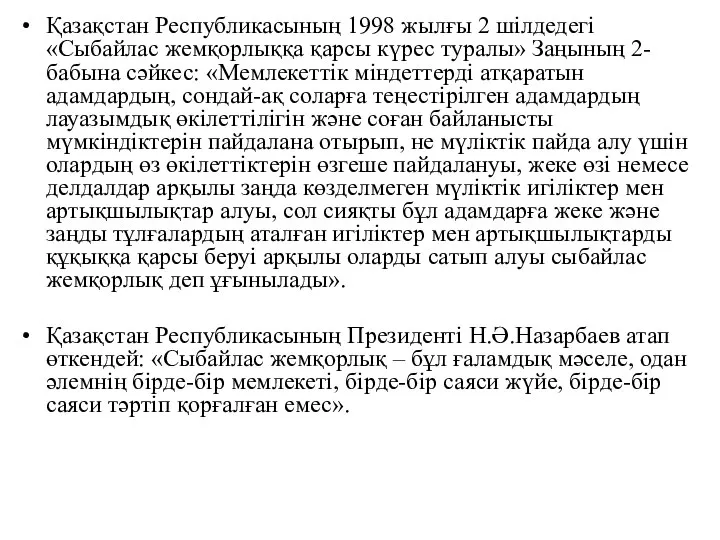 • Қазақстан Республикасының 1998 жылғы 2 шілдедегі «Сыбайлас жемқорлыққа қарсы күрес туралы» Заңының 2-бабына сәйкес: «Мемлекеттік міндеттерді атқаратын адамдардың, сондай-ақ соларға теңестірілген адамдардың лауазымдық өкілеттілігін және соған байланысты мүмкіндіктерін пайдалана отырып, не мүліктік пайда алу үшін олардың өз өкілеттіктерін өзгеше пайдалануы, жеке өзі немесе делдалдар арқылы заңда көзделмеген мүліктік игіліктер мен артықшылықтар алуы, сол сияқты бұл адамдарға жеке және заңды тұлғалардың аталған игіліктер мен артықшылықтарды құқыққа қарсы беруі арқылы оларды сатып алуы сыбайлас жемқорлық деп ұғынылады».

• Қазақстан Республикасының Президенті Н.Ә.Назарбаев атап өткендей: «Сыбайлас жемқорлық – бұл ғаламдық мәселе, одан әлемнің бірде-бір мемлекеті, бірде-бір саяси жүйе, бірде-бір саяси тәртіп қорғалған емес».